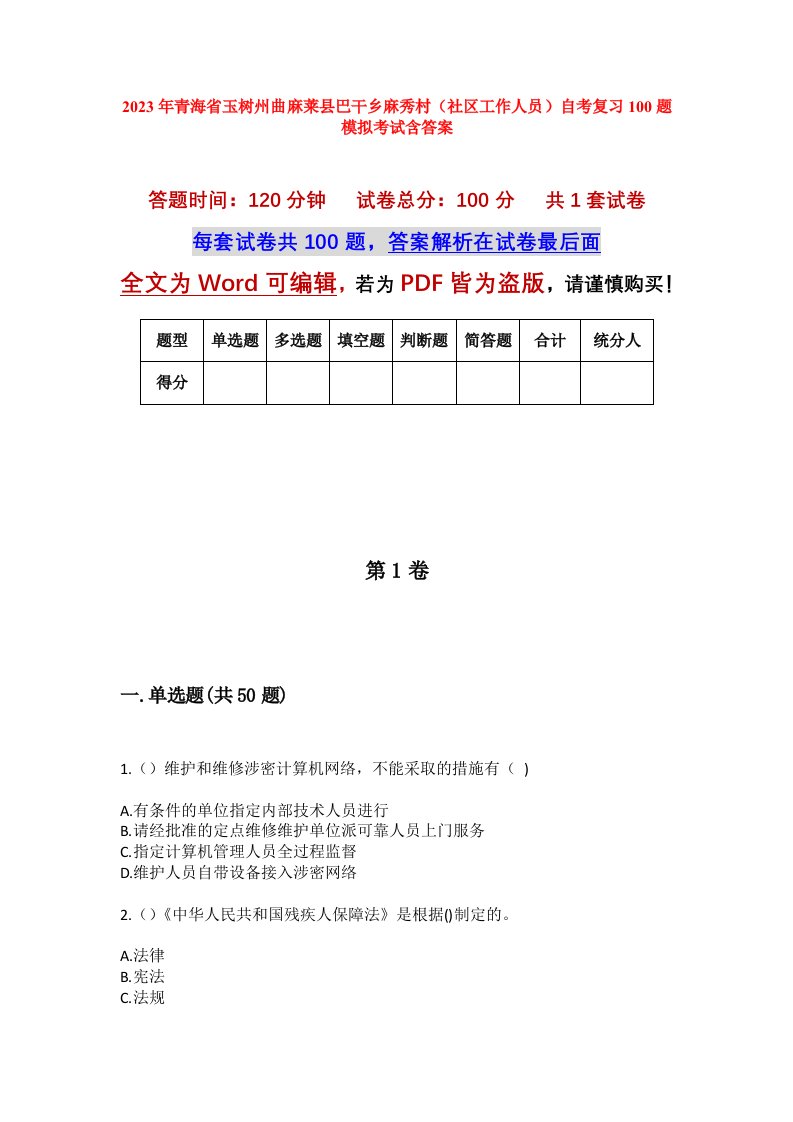 2023年青海省玉树州曲麻莱县巴干乡麻秀村（社区工作人员）自考复习100题模拟考试含答案

答题时间：120分钟　试卷总分：100分　共1套试卷

每套试卷共100题，答案解析在试卷最后面

全文为Word可编辑，若为PDF皆为盗版，请谨慎购买！

| 题型 | 单选题 | 多选题 | 填空题 | 判断题 | 简答题 | 合计 | 统分人 |
|---|---|---|---|---|---|---|---|
| 得分 | | | | | | | |

第1卷

一.单选题(共50题)

1.（）维护和维修涉密计算机网络，不能采取的措施有（ )

A.有条件的单位指定内部技术人员进行
B.请经批准的定点维修维护单位派可靠人员上门服务
C.指定计算机管理人员全过程监督
D.维护人员自带设备接入涉密网络

2.（）《中华人民共和国残疾人保障法》是根据()制定的。

A.法律
B.宪法
C.法规